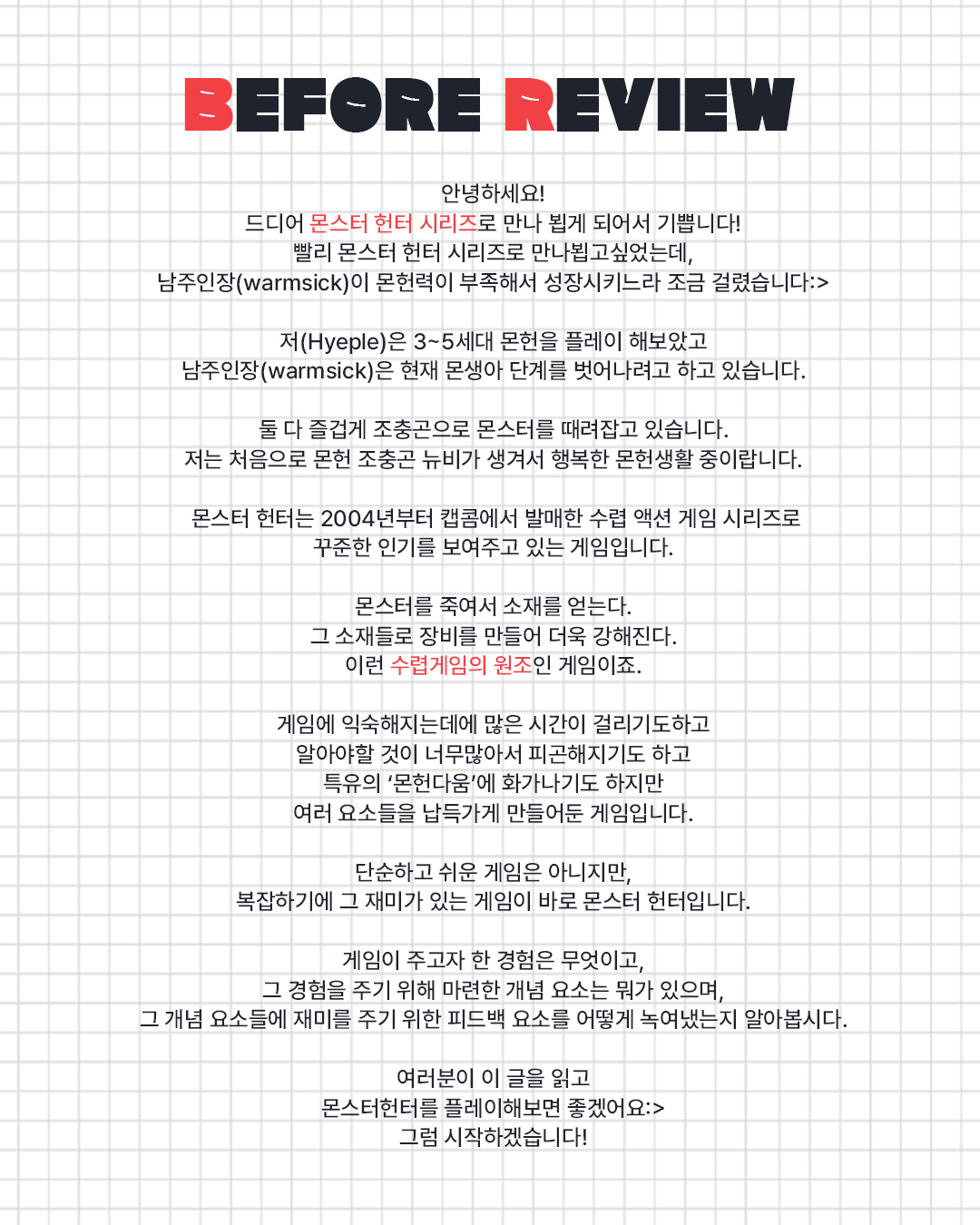 BEFORE REVIEW

안녕하세요!
드디어 몬스터 헌터 시리즈로 만나 뵙게 되어서 기쁩니다!
빨리 몬스터 헌터 시리즈로 만나뵙고싶었는데,
남주인장(warmsick)이 몬헌력이 부족해서 성장시키느라 조금 걸렸습니다:>

저(Hyeple)은 3~5세대 몬헌을 플레이 해보았고
남주인장(warmsick)은 현재 몬생아 단계를 벗어나려고 하고 있습니다.

둘 다 즐겁게 조충곤으로 몬스터를 때려잡고 있습니다.
저는 처음으로 몬헌 조충곤 뉴비가 생겨서 행복한 몬헌생활 중이랍니다.

몬스터 헌터는 2004년부터 캡콤에서 발매한 수렵 액션 게임 시리즈로
꾸준한 인기를 보여주고 있는 게임입니다.

몬스터를 죽여서 소재를 얻는다.
그 소재들로 장비를 만들어 더욱 강해진다.
이런 수렵게임의 원조인 게임이죠.

게임에 익숙해지는데에 많은 시간이 걸리기도하고
알아야할 것이 너무많아서 피곤해지기도 하고
특유의 '몬헌다움'에 화가나기도 하지만
여러 요소들을 납득가게 만들어둔 게임입니다.

단순하고 쉬운 게임은 아니지만,
복잡하기에 그 재미가 있는 게임이 바로 몬스터 헌터입니다.

게임이 주고자 한 경험은 무엇이고,
그 경험을 주기 위해 마련한 개념 요소는 뭐가 있으며,
그 개념 요소들에 재미를 주기 위한 피드백 요소를 어떻게 녹여냈는지 알아봅시다.

여러분이 이 글을 읽고
몬스터헌터를 플레이해보면 좋겠어요:>
그럼 시작하겠습니다!